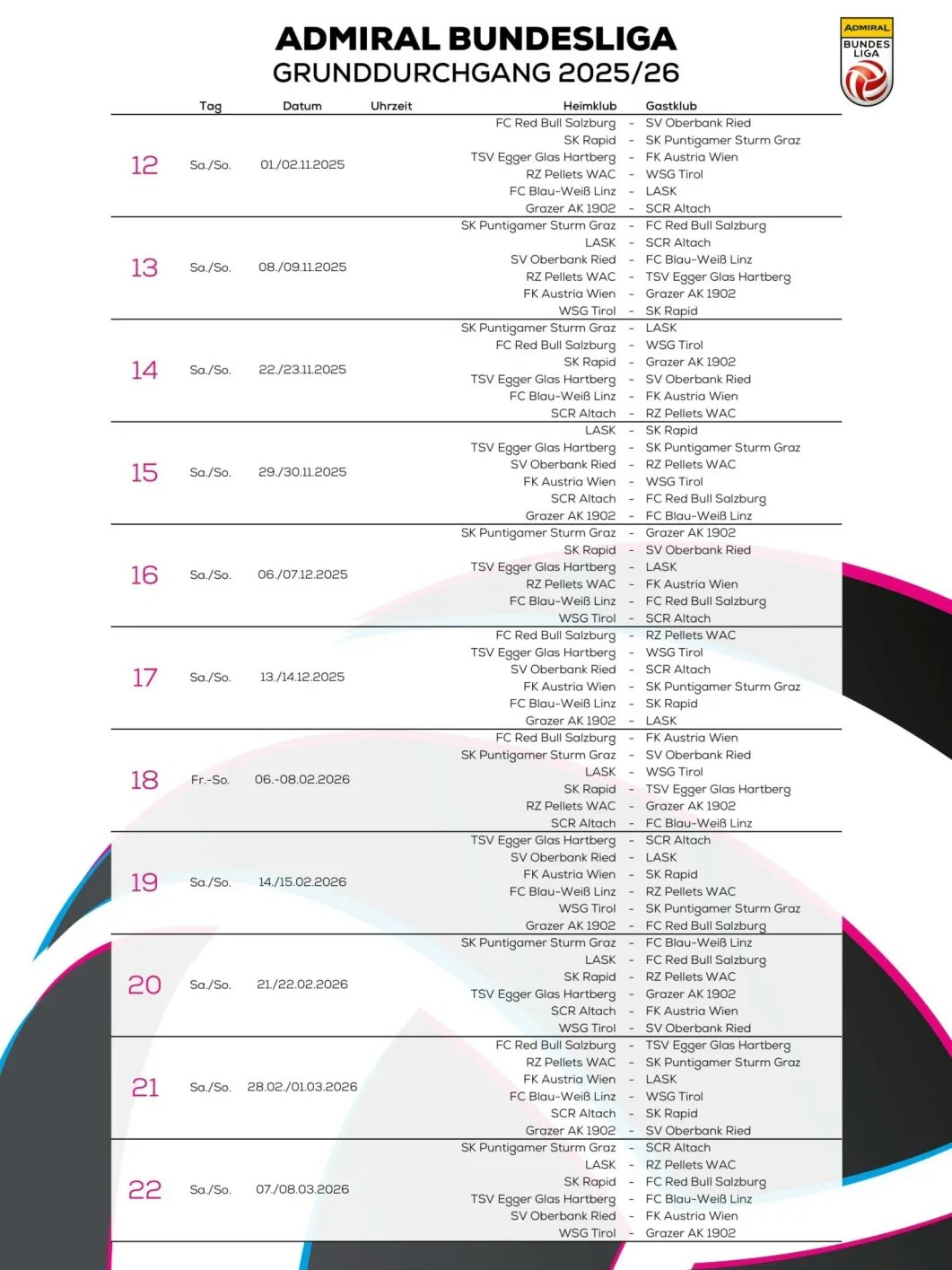 ADMIRAL BUNDESLIGA
GRUNDDURCHGANG 2025/26

ADMIRAL BUNDES LIGA

| | Tag | Datum | Uhrzeit | Heimklub | | Gastklub |
|---|---|---|---|---|---|---|
| 12 | Sa./So. | 01./02.11.2025 | | FC Red Bull Salzburg | - | SV Oberbank Ried |
| | | | | SK Rapid | - | SK Puntigamer Sturm Graz |
| | | | | TSV Egger Glas Hartberg | - | FK Austria Wien |
| | | | | RZ Pellets WAC | - | WSG Tirol |
| | | | | FC Blau-Weiß Linz | - | LASK |
| | | | | Grazer AK 1902 | - | SCR Altach |
| 13 | Sa./So. | 08./09.11.2025 | | SK Puntigamer Sturm Graz | - | FC Red Bull Salzburg |
| | | | | LASK | - | SCR Altach |
| | | | | SV Oberbank Ried | - | FC Blau-Weiß Linz |
| | | | | RZ Pellets WAC | - | TSV Egger Glas Hartberg |
| | | | | FK Austria Wien | - | Grazer AK 1902 |
| | | | | WSG Tirol | - | SK Rapid |
| 14 | Sa./So. | 22./23.11.2025 | | SK Puntigamer Sturm Graz | - | LASK |
| | | | | FC Red Bull Salzburg | - | WSG Tirol |
| | | | | SK Rapid | - | Grazer AK 1902 |
| | | | | TSV Egger Glas Hartberg | - | SV Oberbank Ried |
| | | | | FC Blau-Weiß Linz | - | FK Austria Wien |
| | | | | SCR Altach | - | RZ Pellets WAC |
| 15 | Sa./So. | 29./30.11.2025 | | LASK | - | SK Rapid |
| | | | | TSV Egger Glas Hartberg | - | SK Puntigamer Sturm Graz |
| | | | | SV Oberbank Ried | - | RZ Pellets WAC |
| | | | | FK Austria Wien | - | WSG Tirol |
| | | | | SCR Altach | - | FC Red Bull Salzburg |
| | | | | Grazer AK 1902 | - | FC Blau-Weiß Linz |
| 16 | Sa./So. | 06./07.12.2025 | | SK Puntigamer Sturm Graz | - | Grazer AK 1902 |
| | | | | SK Rapid | - | SV Oberbank Ried |
| | | | | TSV Egger Glas Hartberg | - | LASK |
| | | | | RZ Pellets WAC | - | FK Austria Wien |
| | | | | FC Blau-Weiß Linz | - | FC Red Bull Salzburg |
| | | | | WSG Tirol | - | SCR Altach |
| 17 | Sa./So. | 13./14.12.2025 | | FC Red Bull Salzburg | - | RZ Pellets WAC |
| | | | | TSV Egger Glas Hartberg | - | WSG Tirol |
| | | | | SV Oberbank Ried | - | SCR Altach |
| | | | | FK Austria Wien | - | SK Puntigamer Sturm Graz |
| | | | | FC Blau-Weiß Linz | - | SK Rapid |
| | | | | Grazer AK 1902 | - | LASK |
| 18 | Fr.-So. | 06.-08.02.2026 | | FC Red Bull Salzburg | - | FK Austria Wien |
| | | | | SK Puntigamer Sturm Graz | - | SV Oberbank Ried |
| | | | | LASK | - | WSG Tirol |
| | | | | SK Rapid | - | TSV Egger Glas Hartberg |
| | | | | RZ Pellets WAC | - | Grazer AK 1902 |
| | | | | SCR Altach | - | FC Blau-Weiß Linz |
| 19 | Sa./So. | 14./15.02.2026 | | TSV Egger Glas Hartberg | - | SCR Altach |
| | | | | SV Oberbank Ried | - | LASK |
| | | | | FK Austria Wien | - | SK Rapid |
| | | | | FC Blau-Weiß Linz | - | RZ Pellets WAC |
| | | | | WSG Tirol | - | SK Puntigamer Sturm Graz |
| | | | | Grazer AK 1902 | - | FC Red Bull Salzburg |
| 20 | Sa./So. | 21./22.02.2026 | | SK Puntigamer Sturm Graz | - | FC Blau-Weiß Linz |
| | | | | LASK | - | FC Red Bull Salzburg |
| | | | | SK Rapid | - | RZ Pellets WAC |
| | | | | TSV Egger Glas Hartberg | - | Grazer AK 1902 |
| | | | | SCR Altach | - | FK Austria Wien |
| | | | | WSG Tirol | - | SV Oberbank Ried |
| 21 | Sa./So. | 28.02./01.03.2026 | | FC Red Bull Salzburg | - | TSV Egger Glas Hartberg |
| | | | | RZ Pellets WAC | - | SK Puntigamer Sturm Graz |
| | | | | FK Austria Wien | - | LASK |
| | | | | FC Blau-Weiß Linz | - | WSG Tirol |
| | | | | SCR Altach | - | SK Rapid |
| | | | | Grazer AK 1902 | - | SV Oberbank Ried |
| 22 | Sa./So. | 07./08.03.2026 | | SK Puntigamer Sturm Graz | - | SCR Altach |
| | | | | LASK | - | RZ Pellets WAC |
| | | | | SK Rapid | - | FC Red Bull Salzburg |
| | | | | TSV Egger Glas Hartberg | - | FC Blau-Weiß Linz |
| | | | | SV Oberbank Ried | - | FK Austria Wien |
| | | | | WSG Tirol | - | Grazer AK 1902 |